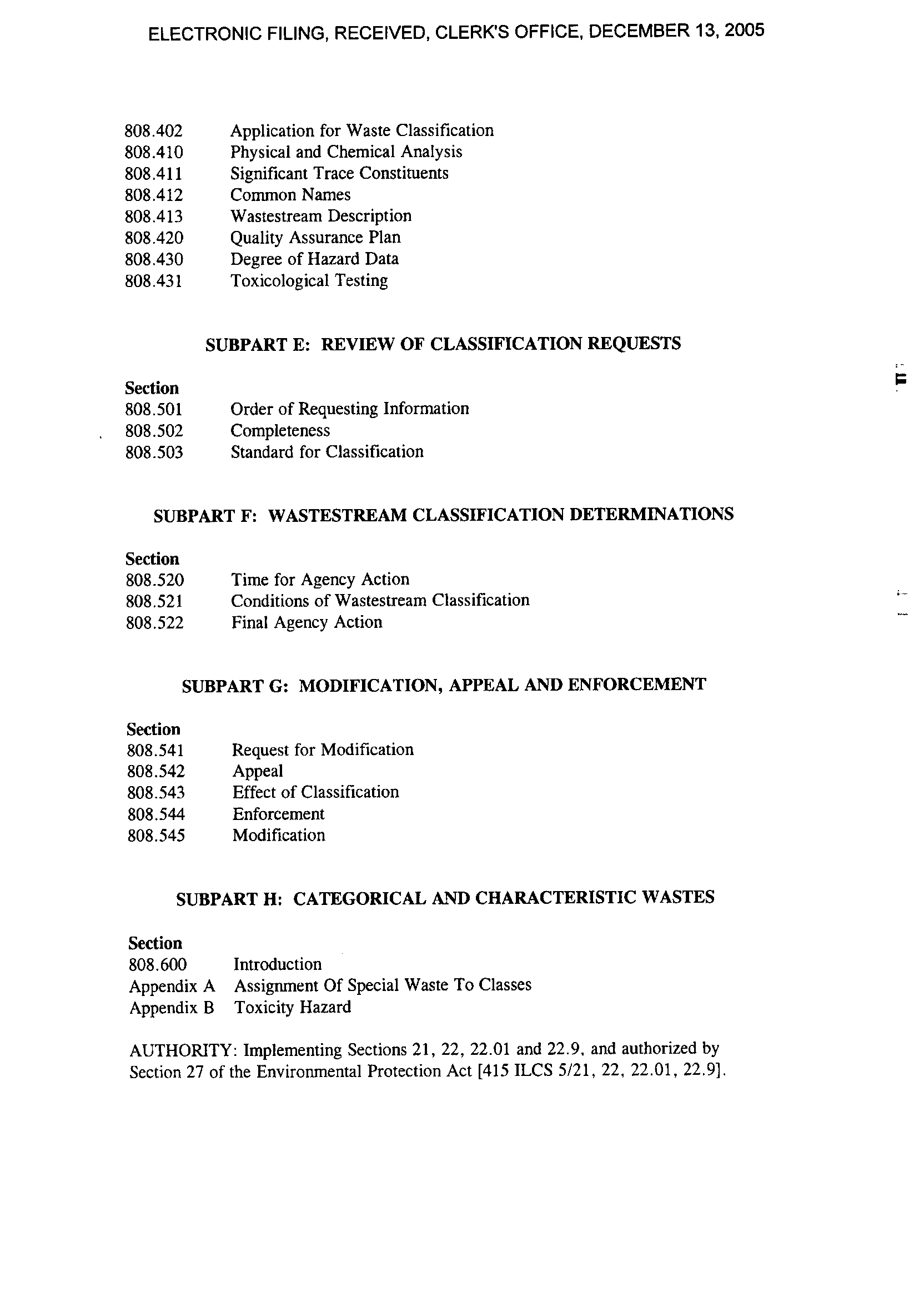 ELECTRONIC FILING, RECEIVED, CLERK'S OFFICE, DECEMBER 13, 2005

808.402 Application for Waste Classification
808.410 Physical and Chemical Analysis
808.411 Significant Trace Constituents
808.412 Common Names
808.413 Wastestream Description
808.420 Quality Assurance Plan
808.430 Degree of Hazard Data
808.431 Toxicological Testing

SUBPART E: REVIEW OF CLASSIFICATION REQUESTS

Section
808.501 Order of Requesting Information
808.502 Completeness
808.503 Standard for Classification

SUBPART F: WASTESTREAM CLASSIFICATION DETERMINATIONS

Section
808.520 Time for Agency Action
808.521 Conditions of Wastestream Classification
808.522 Final Agency Action

SUBPART G: MODIFICATION, APPEAL AND ENFORCEMENT

Section
808.541 Request for Modification
808.542 Appeal
808.543 Effect of Classification
808.544 Enforcement
808.545 Modification

SUBPART H: CATEGORICAL AND CHARACTERISTIC WASTES

Section
808.600 Introduction
Appendix A Assignment Of Special Waste To Classes
Appendix B Toxicity Hazard

AUTHORITY: Implementing Sections 21, 22, 22.01 and 22.9, and authorized by Section 27 of the Environmental Protection Act [415 ILCS 5/21, 22, 22.01, 22.9].